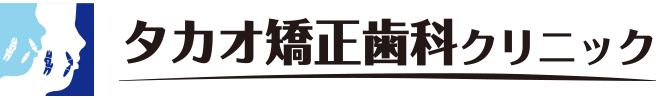 タカオ矯正歯科クリニック